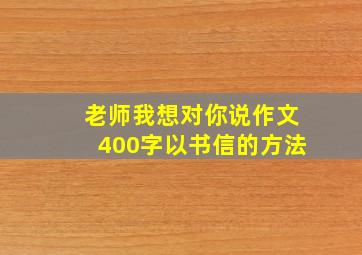 老师我想对你说作文
400字以书信的方法